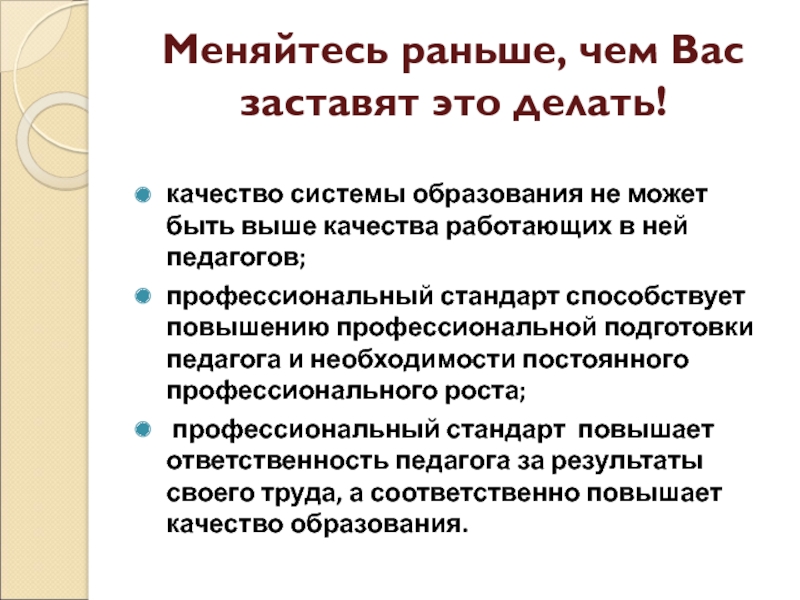 Меняйтесь раньше, чем Вас заставят это делать!

качество системы образования не может быть выше качества работающих в ней педагогов;

профессиональный стандарт способствует повышению профессиональной подготовки педагога и необходимости постоянного профессионального роста;

профессиональный стандарт повышает ответственность педагога за результаты своего труда, а соответственно повышает качество образования.